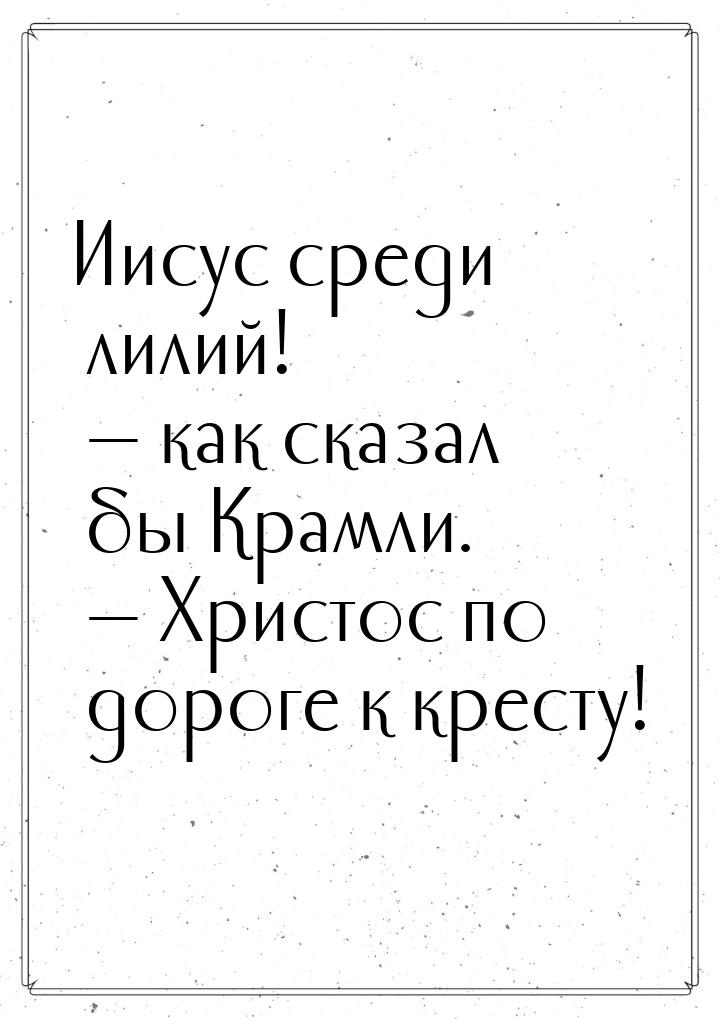 Иисус среди лилий! — как сказал бы Крамли. — Христос по дороге к кресту!